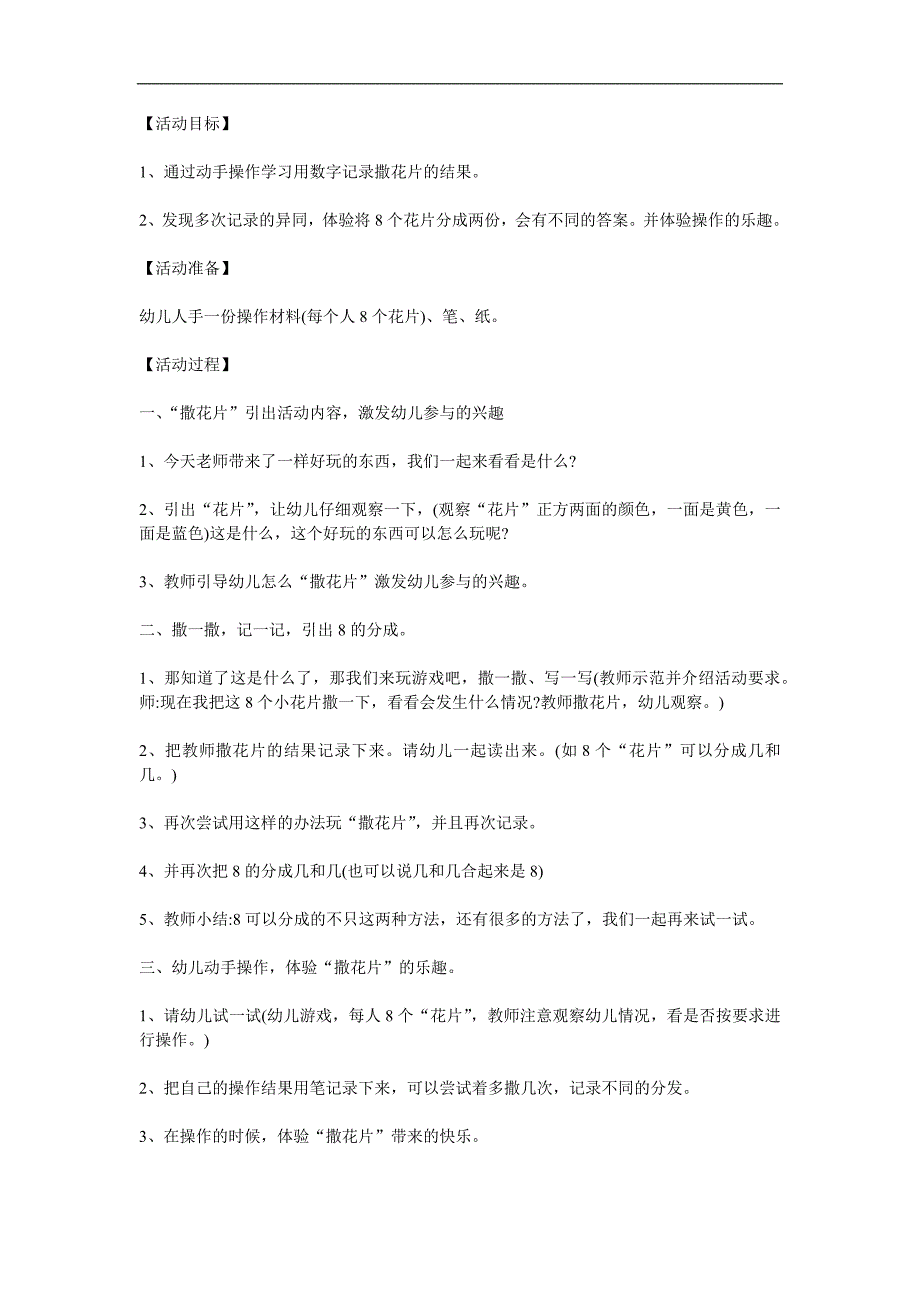 【活动目标】

1、通过动手操作学习用数字记录撒花片的结果。

2、发现多次记录的异同，体验将 8 个花片分成两份，会有不同的答案。并体验操作的乐趣。

【活动准备】

幼儿人手一份操作材料(每个人 8 个花片)、笔、纸。

【活动过程】

一、“撒花片”引出活动内容，激发幼儿参与的兴趣

1、今天老师带来了一样好玩的东西，我们一起来看看是什么?

2、引出“花片”，让幼儿仔细观察一下，(观察“花片”正方两面的颜色，一面是黄色，一面是蓝色)这是什么，这个好玩的东西可以怎么玩呢?

3、教师引导幼儿怎么“撒花片”激发幼儿参与的兴趣。

二、撒一撒，记一记，引出 8 的分成。

1、那知道了这是什么了，那我们来玩游戏吧，撒一撒、写一写(教师示范并介绍活动要求。师:现在我把这 8 个小花片撒一下，看看会发生什么情况?教师撒花片，幼儿观察。)

2、把教师撒花片的结果记录下来。请幼儿一起读出来。(如 8 个“花片”可以分成几和几。)

3、再次尝试用这样的办法玩“撒花片”，并且再次记录。

4、并再次把 8 的分成几和几(也可以说几和几合起来是 8)

5、教师小结:8 可以分成的不只这两种方法，还有很多的方法了，我们一起再来试一试。

三、幼儿动手操作，体验“撒花片”的乐趣。

1、请幼儿试一试(幼儿游戏，每人 8 个“花片”，教师注意观察幼儿情况，看是否按要求进行操作。)

2、把自己的操作结果用笔记录下来，可以尝试着多撒几次，记录不同的分发。

3、在操作的时候，体验“撒花片”带来的快乐。